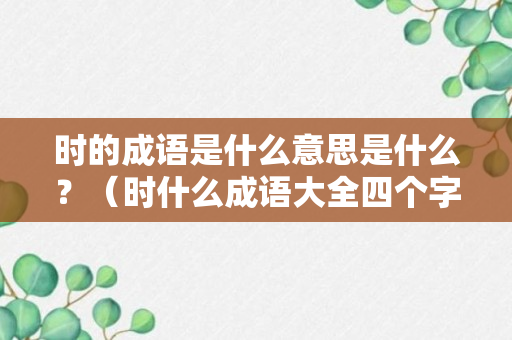 时的成语是什么意思是什么？（时什么成语大全四个字